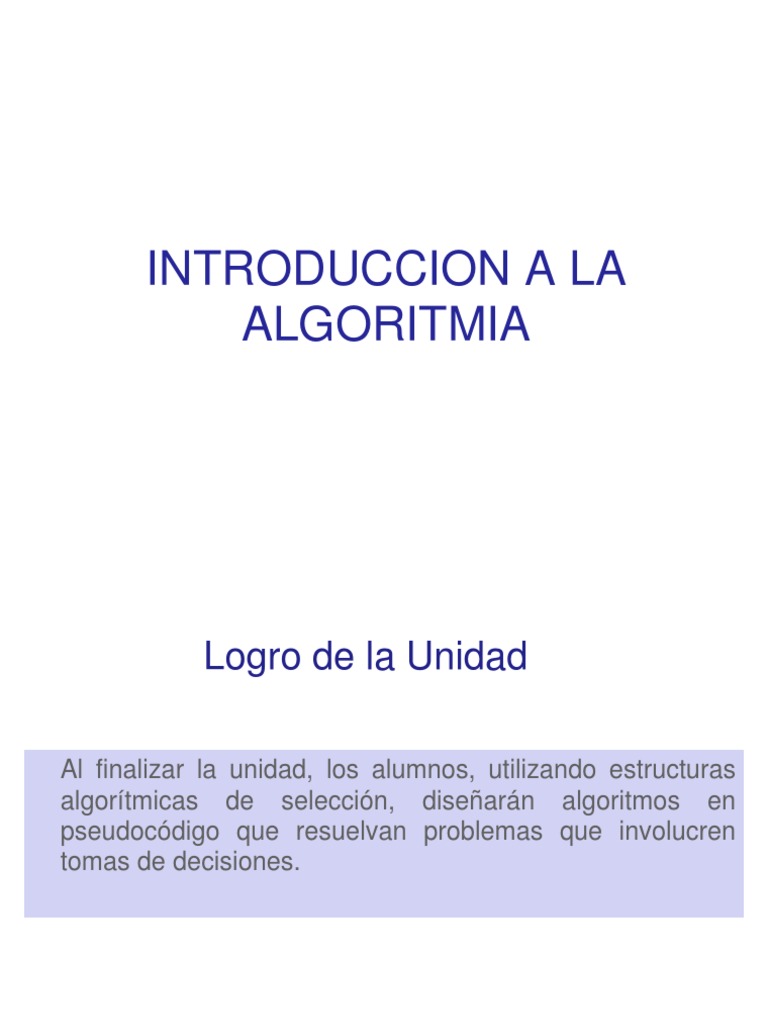 INTRODUCCION A LA ALGORITMIA

Logro de la Unidad

Al finalizar la unidad, los alumnos, utilizando estructuras algorítmicas de selección, diseñarán algoritmos en pseudocódigo que resuelvan problemas que involucren tomas de decisiones.